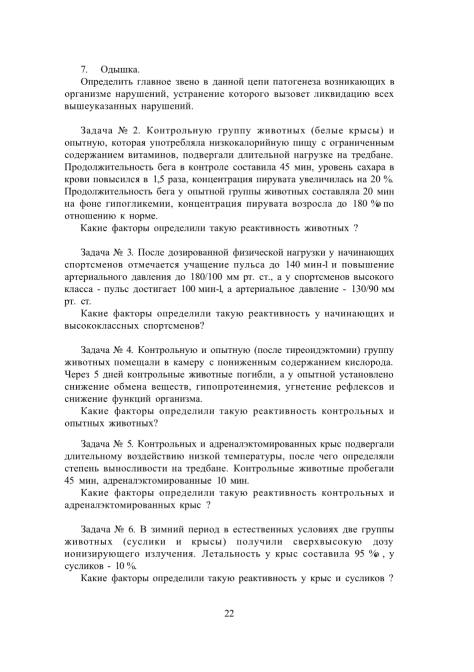 7. Одышка.

Определить главное звено в данной цепи патогенеза возникающих в организме нарушений, устранение которого вызовет ликвидацию всех вышеуказанных нарушений.

Задача № 2. Контрольную группу животных (белые крысы) и опытную, которая употребляла низкокалорийную пищу с ограниченным содержанием витаминов, подвергали длительной нагрузке на тредбане. Продолжительность бега в контроле составила 45 мин, уровень сахара в крови повысился в 1,5 раза, концентрация пирувата увеличилась на 20 %. Продолжительность бега у опытной группы животных составляла 20 мин на фоне гипогликемии, концентрация пирувата возросла до 180 % по отношению к норме.

Какие факторы определили такую реактивность животных ?

Задача № 3. После дозированной физической нагрузки у начинающих спортсменов отмечается учащение пульса до 140 мин-l и повышение артериального давления до 180/100 мм рт. ст., а у спортсменов высокого класса - пульс достигает 100 мин-l, а артериальное давление - 130/90 мм рт. ст.

Какие факторы определили такую реактивность у начинающих и высококлассных спортсменов?

Задача № 4. Контрольную и опытную (после тиреоидэктомии) группу животных помещали в камеру с пониженным содержанием кислорода. Через 5 дней контрольные животные погибли, а у опытной установлено снижение обмена веществ, гипопротеинемия, угнетение рефлексов и снижение функций организма.

Какие факторы определили такую реактивность контрольных и опытных животных?

Задача № 5. Контрольных и адреналэктомированных крыс подвергали длительному воздействию низкой температуры, после чего определяли степень выносливости на тредбане. Контрольные животные пробегали 45 мин, адреналэктомированные 10 мин.

Какие факторы определили такую реактивность контрольных и адреналэктомированных крыс ?

Задача № 6. В зимний период в естественных условиях две группы животных (суслики и крысы) получили сверхвысокую дозу ионизирующего излучения. Летальность у крыс составила 95 % , у сусликов - 10 %.

Какие факторы определили такую реактивность у крыс и сусликов ?

22